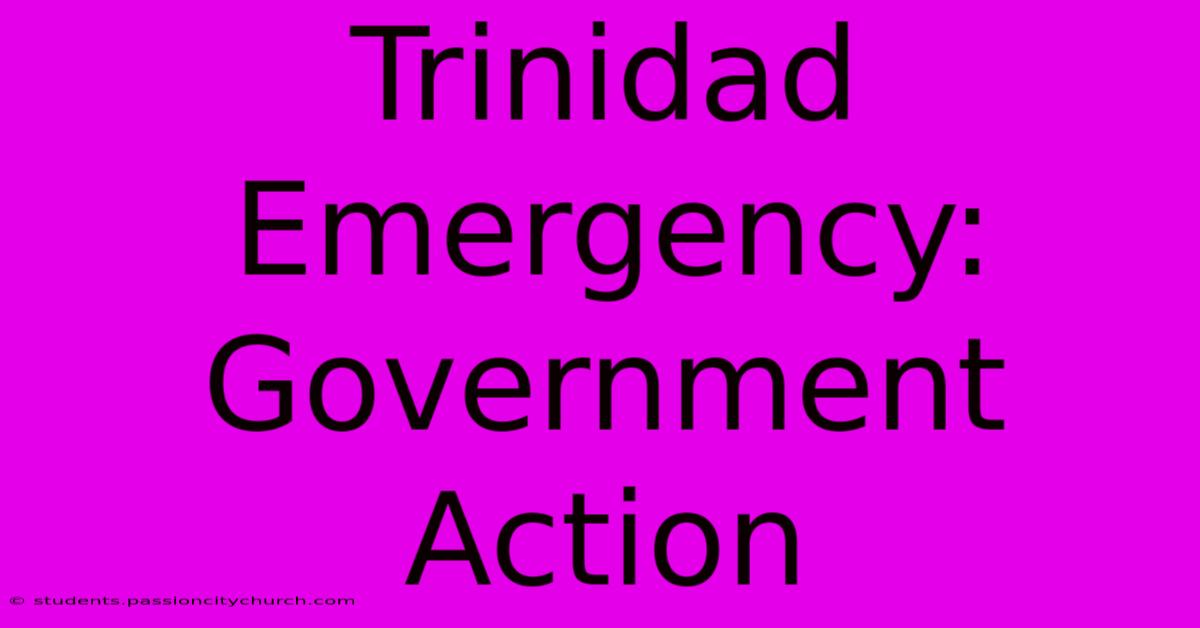 Trinidad Emergency: Government Action

© students.passioncitychurch.com